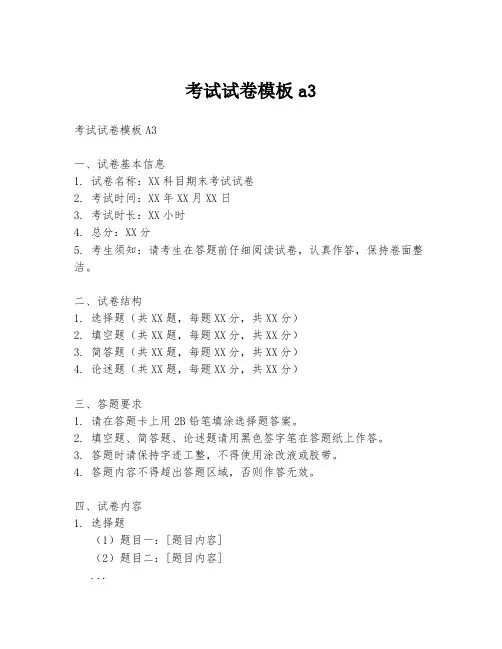 考试试卷模板 a3

考试试卷模板 A3

一、试卷基本信息
1. 试卷名称：XX 科目期末考试试卷
2. 考试时间：XX 年 XX 月 XX 日
3. 考试时长：XX 小时
4. 总分：XX 分
5. 考生须知：请考生在答题前仔细阅读试卷，认真作答，保持卷面整洁。

二、试卷结构
1. 选择题（共 XX 题，每题 XX 分，共 XX 分）
2. 填空题（共 XX 题，每题 XX 分，共 XX 分）
3. 简答题（共 XX 题，每题 XX 分，共 XX 分）
4. 论述题（共 XX 题，每题 XX 分，共 XX 分）

三、答题要求
1. 请在答题卡上用 2B 铅笔填涂选择题答案。
2. 填空题、简答题、论述题请用黑色签字笔在答题纸上作答。
3. 答题时请保持字迹工整，不得使用涂改液或胶带。
4. 答题内容不得超出答题区域，否则作答无效。

四、试卷内容
1. 选择题
（1）题目一：[题目内容]
（2）题目二：[题目内容]
...